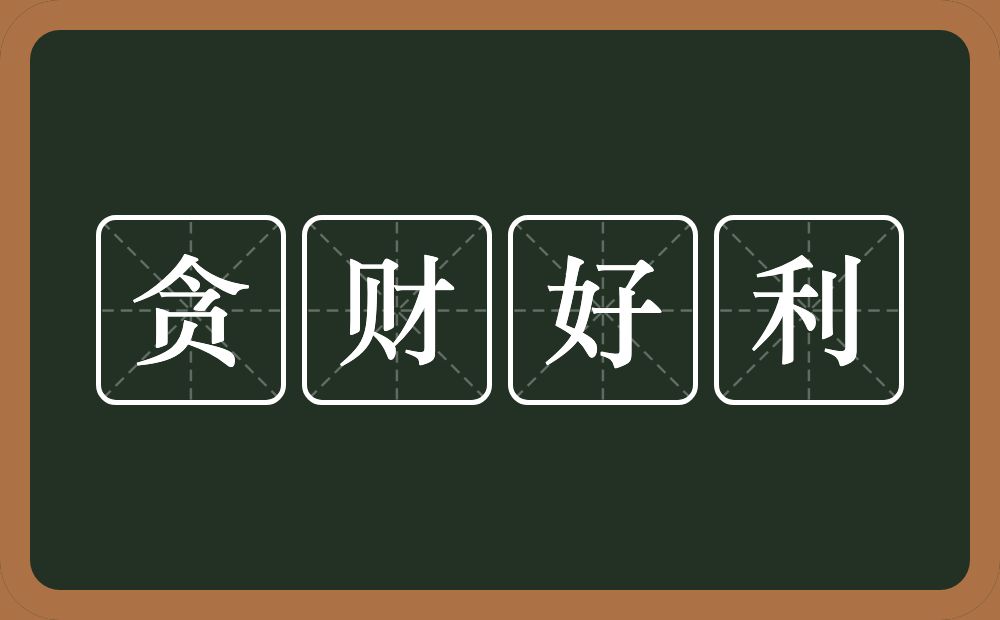 贪财好利